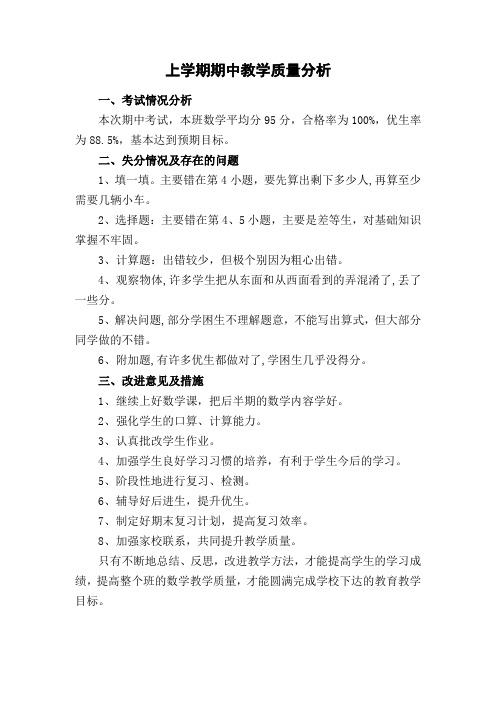 上学期期中教学质量分析

一、考试情况分析

本次期中考试，本班数学平均分 95 分，合格率为 100%，优生率为 88.5%，基本达到预期目标。

二、失分情况及存在的问题

1、填一填。主要错在第 4 小题，要先算出剩下多少人，再算至少需要几辆小车。

2、选择题：主要错在第 4、5 小题，主要是差等生，对基础知识掌握不牢固。

3、计算题：出错较少，但极个别因为粗心出错。

4、观察物体，许多学生把从东面和从西面看到的弄混淆了，丢了一些分。

5、解决问题，部分学困生不理解题意，不能写出算式，但大部分同学做的不错。

6、附加题，有许多优生都做对了，学困生几乎没得分。

三、改进意见及措施

1、继续上好数学课，把后半期的数学内容学好。

2、强化学生的口算、计算能力。

3、认真批改学生作业。

4、加强学生良好学习习惯的培养，有利于学生今后的学习。

5、阶段性地进行复习、检测。

6、辅导好后进生，提升优生。

7、制定好期末复习计划，提高复习效率。

8、加强家校联系，共同提升教学质量。

只有不断地总结、反思，改进教学方法，才能提高学生的学习成绩，提高整个班的数学教学质量，才能圆满完成学校下达的教育教学目标。